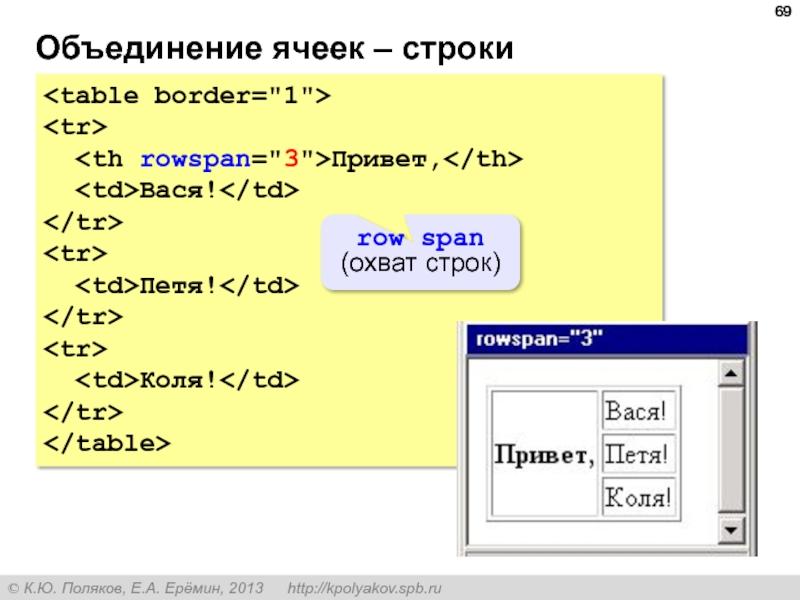 69

Объединение ячеек – строки

<table border="1">
<tr>
<th rowspan="3">Привет,</th>
<td>Вася!</td>
</tr>
<tr>
<td>Петя!</td>
</tr>
<tr>
<td>Коля!</td>
</tr>
</table>

row span
(охват строк)

rowspan="3"

| Привет, | Вася! |
|---|---|
| | Петя! |
| | Коля! |

© К.Ю. Поляков, Е.А. Ерёмин, 2013 http://kpolyakov.spb.ru